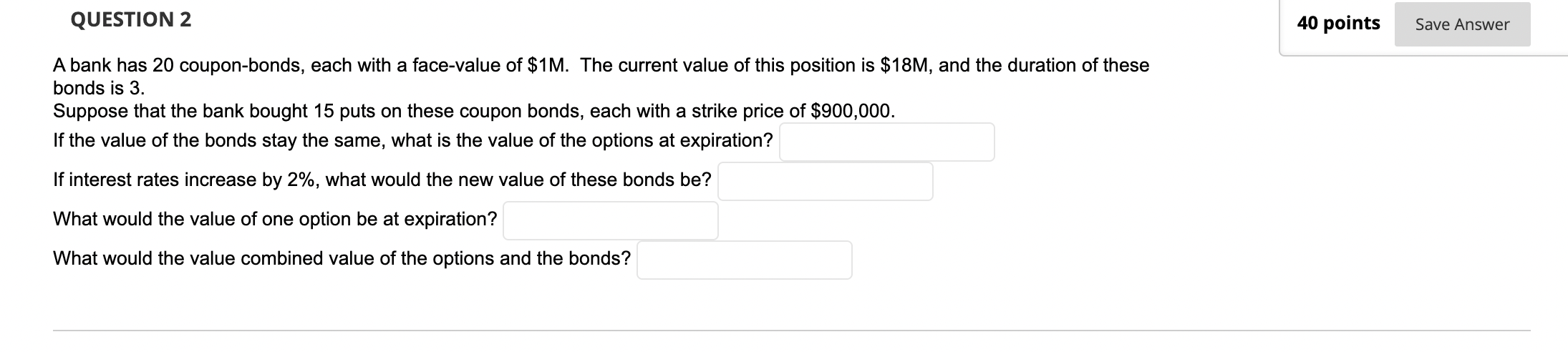 QUESTION 2

40 points

Save Answer

A bank has 20 coupon-bonds, each with a face-value of \$1M. The current value of this position is \$18M, and the duration of these bonds is 3.
Suppose that the bank bought 15 puts on these coupon bonds, each with a strike price of \$900,000.
If the value of the bonds stay the same, what is the value of the options at expiration?

If interest rates increase by 2%, what would the new value of these bonds be?

What would the value of one option be at expiration?

What would the value combined value of the options and the bonds?